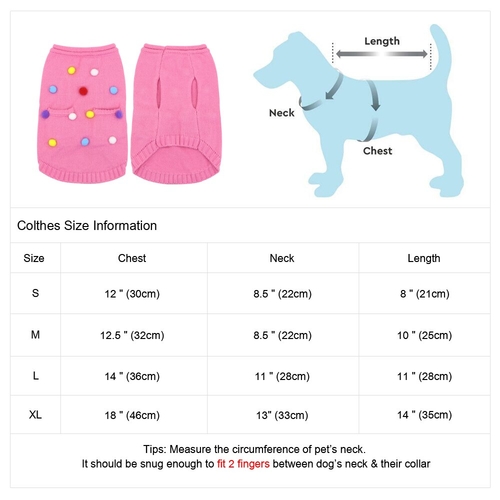 Length

Neck

Chest

Colthes Size Information

| Size | Chest | Neck | Length |
|---|---|---|---|
| S | 12 " (30cm) | 8.5 " (22cm) | 8 " (21cm) |
| M | 12.5 " (32cm) | 8.5 " (22cm) | 10 " (25cm) |
| L | 14 " (36cm) | 11 " (28cm) | 11 " (28cm) |
| XL | 18 " (46cm) | 13" (33cm) | 14 " (35cm) |

Tips: Measure the circumference of pet's neck.
It should be snug enough to fit 2 fingers between dog's neck & their collar